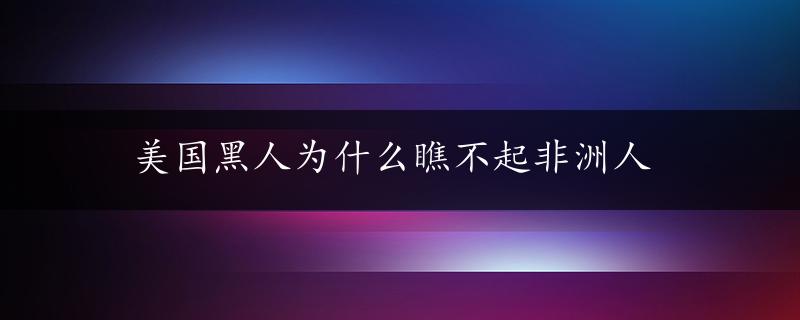 美国黑人为什么瞧不起非洲人